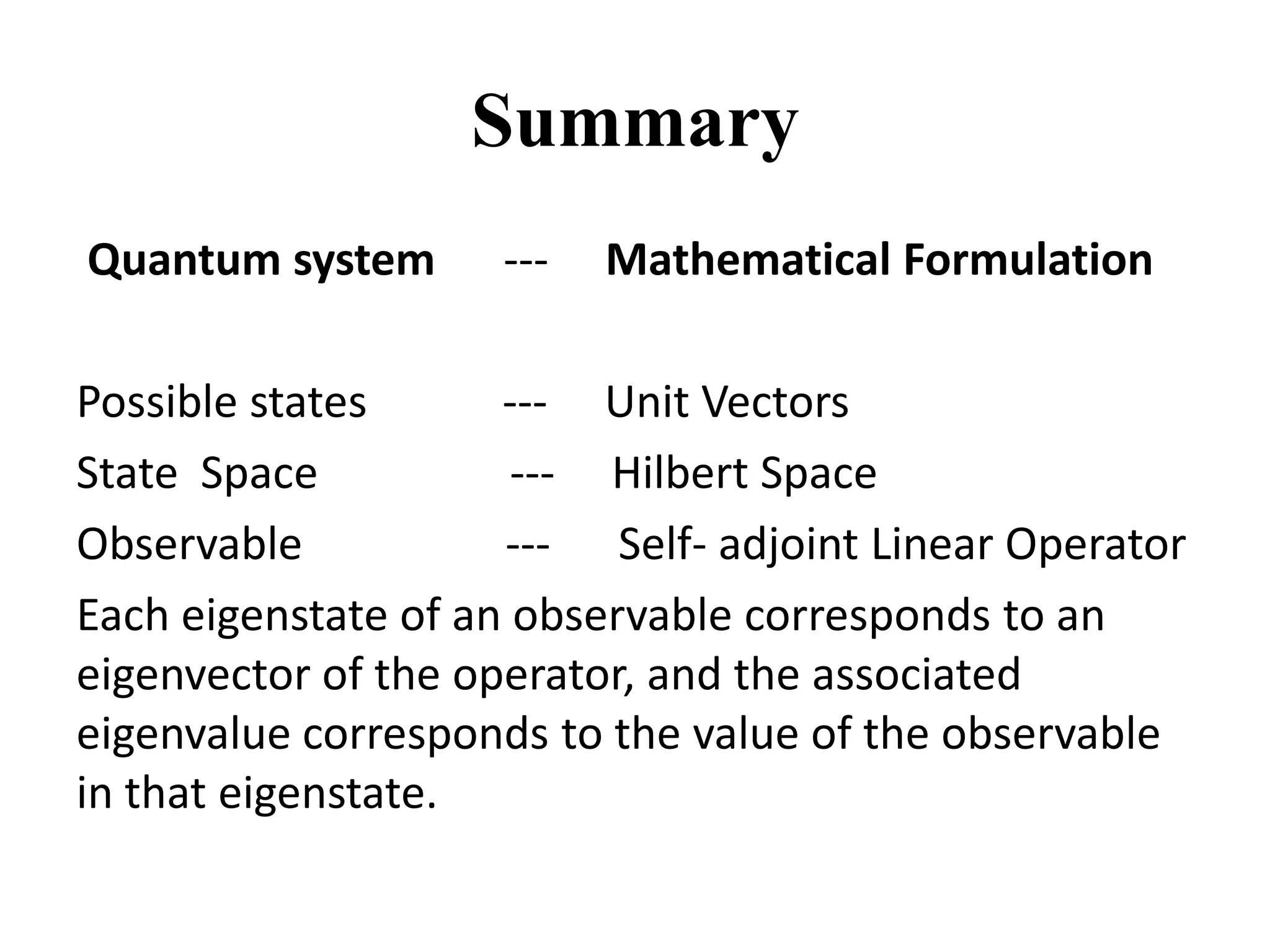 Summary

Quantum system --- Mathematical Formulation

Possible states --- Unit Vectors
State Space --- Hilbert Space
Observable --- Self- adjoint Linear Operator
Each eigenstate of an observable corresponds to an eigenvector of the operator, and the associated eigenvalue corresponds to the value of the observable in that eigenstate.